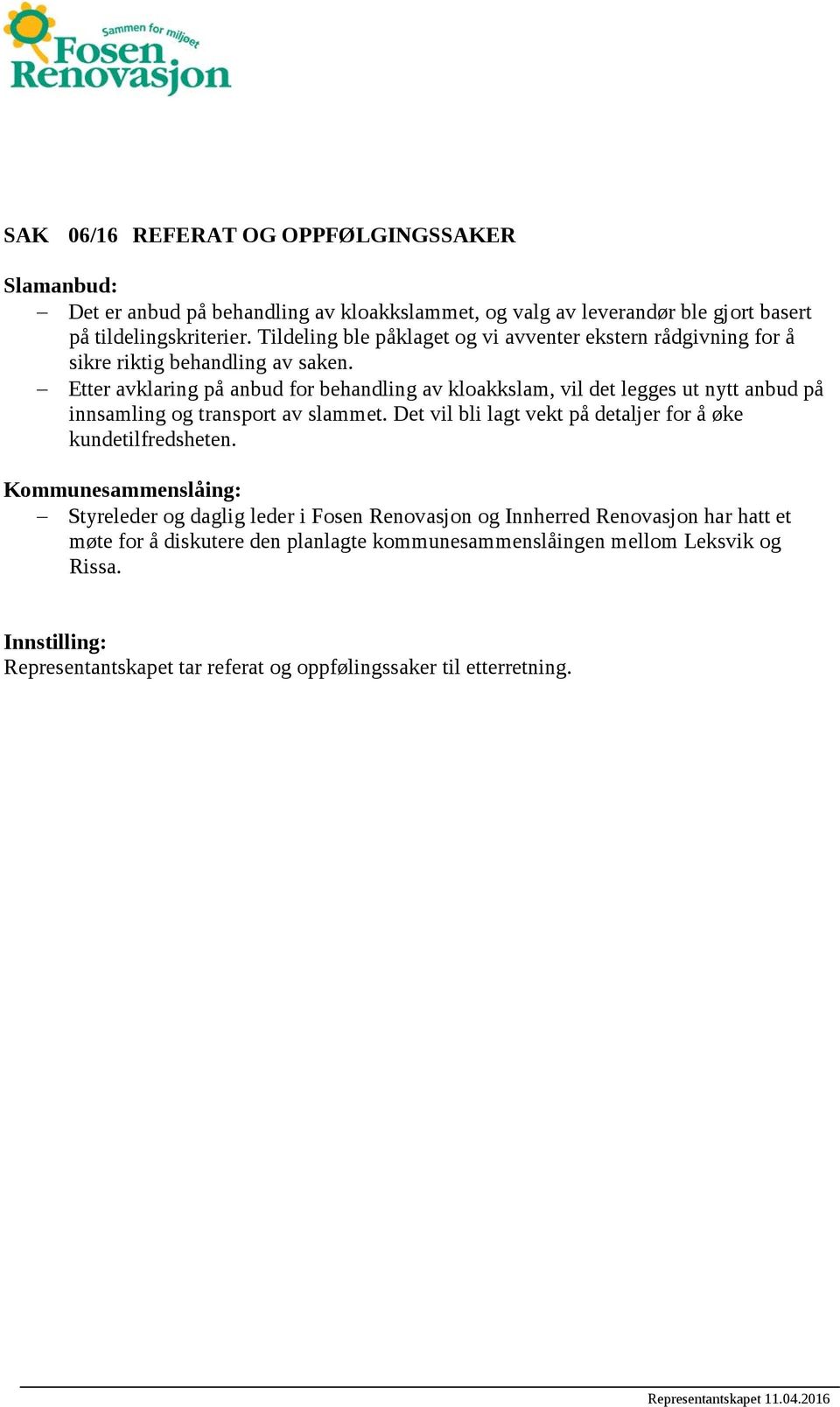 Sammen for miljøet
Fosen Renovasjon

SAK 06/16 REFERAT OG OPPFØLGINGSSAKER

Slamanbud:
– Det er anbud på behandling av kloakkslammet, og valg av leverandør ble gjort basert på tildelingskriterier. Tildeling ble påklaget og vi avventer ekstern rådgivning for å sikre riktig behandling av saken.
– Etter avklaring på anbud for behandling av kloakkslam, vil det legges ut nytt anbud på innsamling og transport av slammet. Det vil bli lagt vekt på detaljer for å øke kundetilfredsheten.

Kommunesammenslåing:
– Styreleder og daglig leder i Fosen Renovasjon og Innherred Renovasjon har hatt et møte for å diskutere den planlagte kommunesammenslåingen mellom Leksvik og Rissa.

Innstilling:
Representantskapet tar referat og oppfølingssaker til etterretning.

Representantskapet 11.04.2016